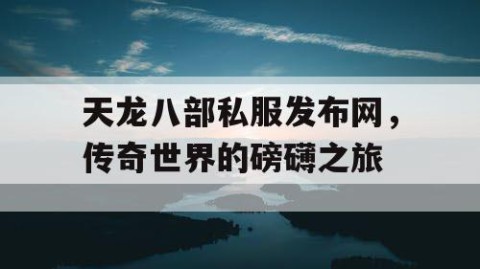 天龙八部私服发布网，
传奇世界的磅礴之旅